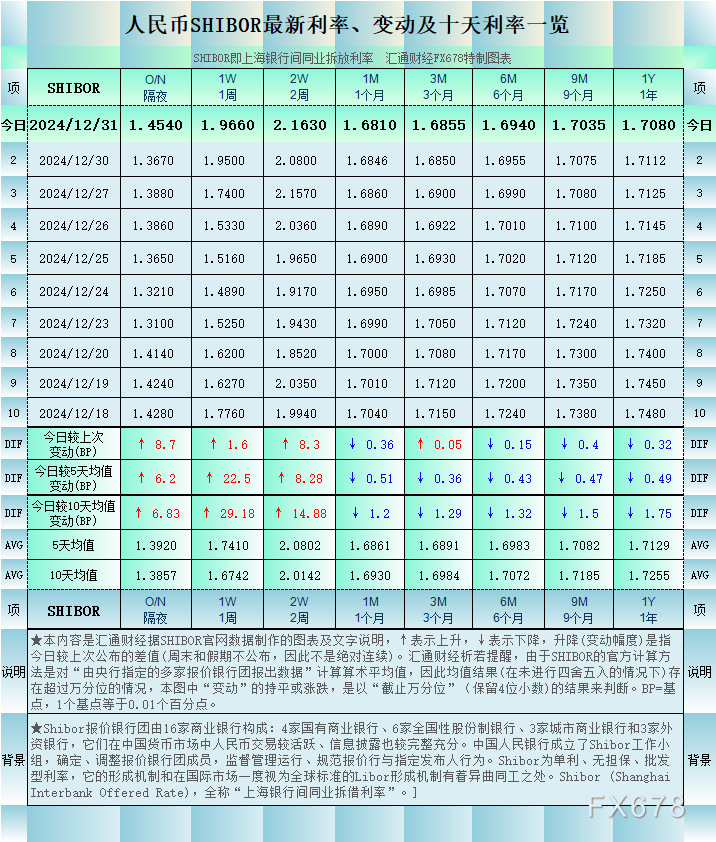 人民币SHIBOR最新利率、变动及十天利率一览

SHIBOR即上海银行间同业拆放利率　汇通财经FX678特制图表

| 项 | SHIBOR | O/N 隔夜 | 1W 1周 | 2W 2周 | 1M 1个月 | 3M 3个月 | 6M 6个月 | 9M 9个月 | 1Y 1年 | 项 |
|---|---|---|---|---|---|---|---|---|---|---|
| 今日 | 2024/12/31 | 1.4540 | 1.9660 | 2.1630 | 1.6810 | 1.6855 | 1.6940 | 1.7035 | 1.7080 | 今日 |
| 2 | 2024/12/30 | 1.3670 | 1.9500 | 2.0800 | 1.6846 | 1.6850 | 1.6955 | 1.7075 | 1.7112 | 2 |
| 3 | 2024/12/27 | 1.3880 | 1.7400 | 2.1570 | 1.6860 | 1.6900 | 1.6990 | 1.7080 | 1.7125 | 3 |
| 4 | 2024/12/26 | 1.3860 | 1.5330 | 2.0360 | 1.6890 | 1.6922 | 1.7010 | 1.7100 | 1.7145 | 4 |
| 5 | 2024/12/25 | 1.3650 | 1.5160 | 1.9650 | 1.6900 | 1.6930 | 1.7020 | 1.7120 | 1.7185 | 5 |
| 6 | 2024/12/24 | 1.3210 | 1.4890 | 1.9170 | 1.6950 | 1.6985 | 1.7070 | 1.7170 | 1.7250 | 6 |
| 7 | 2024/12/23 | 1.3100 | 1.5250 | 1.9430 | 1.6990 | 1.7050 | 1.7120 | 1.7240 | 1.7320 | 7 |
| 8 | 2024/12/20 | 1.4140 | 1.6200 | 1.8520 | 1.7000 | 1.7080 | 1.7170 | 1.7300 | 1.7400 | 8 |
| 9 | 2024/12/19 | 1.4240 | 1.6270 | 2.0350 | 1.7010 | 1.7120 | 1.7200 | 1.7350 | 1.7450 | 9 |
| 10 | 2024/12/18 | 1.4280 | 1.7760 | 1.9940 | 1.7040 | 1.7150 | 1.7240 | 1.7380 | 1.7480 | 10 |
| DIF | 今日较上次变动(BP) | ↑ 8.7 | ↑ 1.6 | ↑ 8.3 | ↓ 0.36 | ↑ 0.05 | ↓ 0.15 | ↓ 0.4 | ↓ 0.32 | DIF |
| DIF | 今日较5天均值变动(BP) | ↑ 6.2 | ↑ 22.5 | ↑ 8.28 | ↓ 0.51 | ↓ 0.36 | ↓ 0.43 | ↓ 0.47 | ↓ 0.49 | DIF |
| DIF | 今日较10天均值变动(BP) | ↑ 6.83 | ↑ 29.18 | ↑ 14.88 | ↓ 1.2 | ↓ 1.29 | ↓ 1.32 | ↓ 1.5 | ↓ 1.75 | DIF |
| AVG | 5天均值 | 1.3920 | 1.7410 | 2.0802 | 1.6861 | 1.6891 | 1.6983 | 1.7082 | 1.7129 | AVG |
| AVG | 10天均值 | 1.3857 | 1.6742 | 2.0142 | 1.6930 | 1.6984 | 1.7072 | 1.7185 | 1.7255 | AVG |
| 项 | SHIBOR | O/N 隔夜 | 1W 1周 | 2W 2周 | 1M 1个月 | 3M 3个月 | 6M 6个月 | 9M 9个月 | 1Y 1年 | 项 |

说明　★本内容是汇通财经据SHIBOR官网数据制作的图表及文字说明，↑表示上升，↓表示下降，升降(变动幅度)是指今日较上次公布的差值(周末和假期不公布，因此不是绝对连续)。汇通财经析若提醒，由于SHIBOR的官方计算方法是对“由央行指定的多家报价银行团报出数据”计算算术平均值，因此均值结果(在未进行四舍五入的情况下)存在超过万分位的情况，本图中“变动”的持平或涨跌，是以“截止万分位”（保留4位小数)的结果来判断。BP=基点，1个基点等于0.01个百分点。　说明

背景　★Shibor报价银行团由16家商业银行构成：4家国有商业银行、6家全国性股份制银行、3家城市商业银行和3家外资银行，它们在中国货币市场中人民币交易较活跃、信息披露也较完整充分。中国人民银行成立了Shibor工作小组，确定、调整报价银行团成员，监督管理运行、规范报价行与指定发布人行为。Shibor为单利、无担保、批发型利率，它的形成机制和在国际市场一度视为全球标准的Libor形成机制有着异曲同工之处。Shibor (Shanghai Interbank Offered Rate)，全称“上海银行间同业拆借利率”。]　背景

FX678